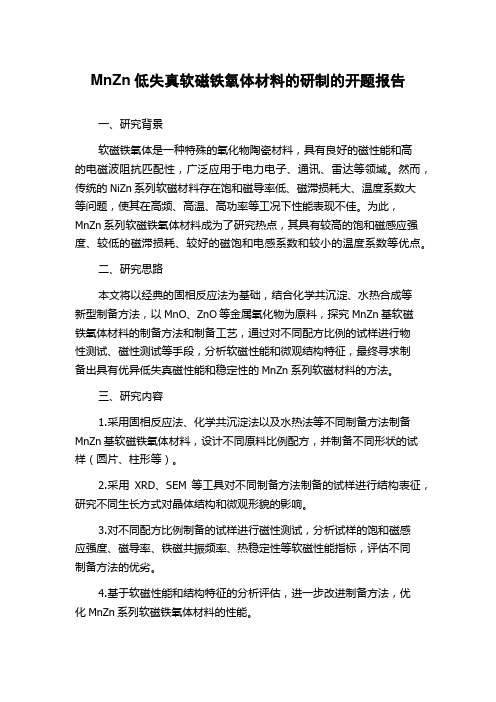 MnZn 低失真软磁铁氧体材料的研制的开题报告

一、研究背景

软磁铁氧体是一种特殊的氧化物陶瓷材料，具有良好的磁性能和高的电磁波阻抗匹配性，广泛应用于电力电子、通讯、雷达等领域。然而，传统的 NiZn 系列软磁材料存在饱和磁导率低、磁滞损耗大、温度系数大等问题，使其在高频、高温、高功率等工况下性能表现不佳。为此，MnZn 系列软磁铁氧体材料成为了研究热点，其具有较高的饱和磁感应强度、较低的磁滞损耗、较好的磁饱和电感系数和较小的温度系数等优点。

二、研究思路

本文将以经典的固相反应法为基础，结合化学共沉淀、水热合成等新型制备方法，以 MnO、ZnO 等金属氧化物为原料，探究 MnZn 基软磁铁氧体材料的制备方法和制备工艺，通过对不同配方比例的试样进行物性测试、磁性测试等手段，分析软磁性能和微观结构特征，最终寻求制备出具有优异低失真磁性能和稳定性的 MnZn 系列软磁材料的方法。

三、研究内容

1.采用固相反应法、化学共沉淀法以及水热法等不同制备方法制备 MnZn 基软磁铁氧体材料，设计不同原料比例配方，并制备不同形状的试样（圆片、柱形等）。

2.采用 XRD、SEM 等工具对不同制备方法制备的试样进行结构表征，研究不同生长方式对晶体结构和微观形貌的影响。

3.对不同配方比例制备的试样进行磁性测试，分析试样的饱和磁感应强度、磁导率、铁磁共振频率、热稳定性等软磁性能指标，评估不同制备方法的优劣。

4.基于软磁性能和结构特征的分析评估，进一步改进制备方法，优化 MnZn 系列软磁铁氧体材料的性能。